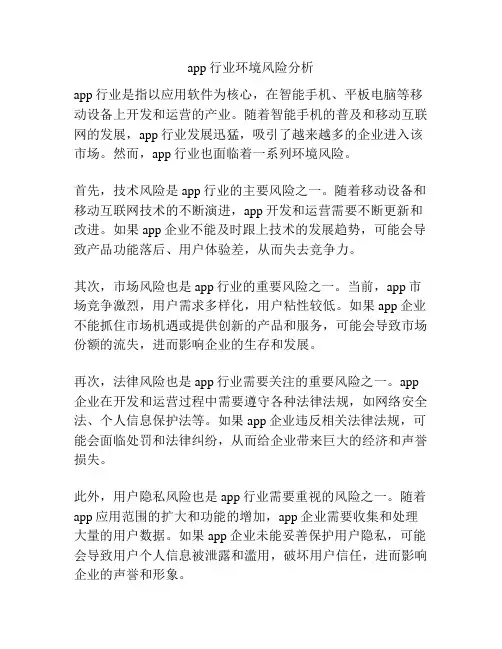 app 行业环境风险分析

app 行业是指以应用软件为核心，在智能手机、平板电脑等移动设备上开发和运营的产业。随着智能手机的普及和移动互联网的发展，app 行业发展迅猛，吸引了越来越多的企业进入该市场。然而，app 行业也面临着一系列环境风险。

首先，技术风险是 app 行业的主要风险之一。随着移动设备和移动互联网技术的不断演进，app 开发和运营需要不断更新和改进。如果 app 企业不能及时跟上技术的发展趋势，可能会导致产品功能落后、用户体验差，从而失去竞争力。

其次，市场风险也是 app 行业的重要风险之一。当前，app 市场竞争激烈，用户需求多样化，用户粘性较低。如果 app 企业不能抓住市场机遇或提供创新的产品和服务，可能会导致市场份额的流失，进而影响企业的生存和发展。

再次，法律风险也是 app 行业需要关注的重要风险之一。app 企业在开发和运营过程中需要遵守各种法律法规，如网络安全法、个人信息保护法等。如果 app 企业违反相关法律法规，可能会面临处罚和法律纠纷，从而给企业带来巨大的经济和声誉损失。

此外，用户隐私风险也是 app 行业需要重视的风险之一。随着 app 应用范围的扩大和功能的增加，app 企业需要收集和处理大量的用户数据。如果 app 企业未能妥善保护用户隐私，可能会导致用户个人信息被泄露和滥用，破坏用户信任，进而影响企业的声誉和形象。